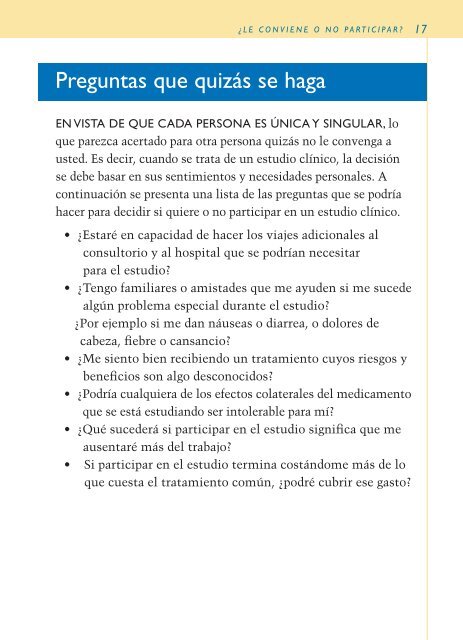 ¿LE CONVIENE O NO PARTICIPAR? 17

Preguntas que quizás se haga

EN VISTA DE QUE CADA PERSONA ES ÚNICA Y SINGULAR, lo que parezca acertado para otra persona quizás no le convenga a usted. Es decir, cuando se trata de un estudio clínico, la decisión se debe basar en sus sentimientos y necesidades personales. A continuación se presenta una lista de las preguntas que se podría hacer para decidir si quiere o no participar en un estudio clínico.

• ¿Estaré en capacidad de hacer los viajes adicionales al consultorio y al hospital que se podrían necesitar para el estudio?
• ¿Tengo familiares o amistades que me ayuden si me sucede algún problema especial durante el estudio? ¿Por ejemplo si me dan náuseas o diarrea, o dolores de cabeza, fiebre o cansancio?
• ¿Me siento bien recibiendo un tratamiento cuyos riesgos y beneficios son algo desconocidos?
• ¿Podría cualquiera de los efectos colaterales del medicamento que se está estudiando ser intolerable para mí?
• ¿Qué sucederá si participar en el estudio significa que me ausentaré más del trabajo?
• Si participar en el estudio termina costándome más de lo que cuesta el tratamiento común, ¿podré cubrir ese gasto?